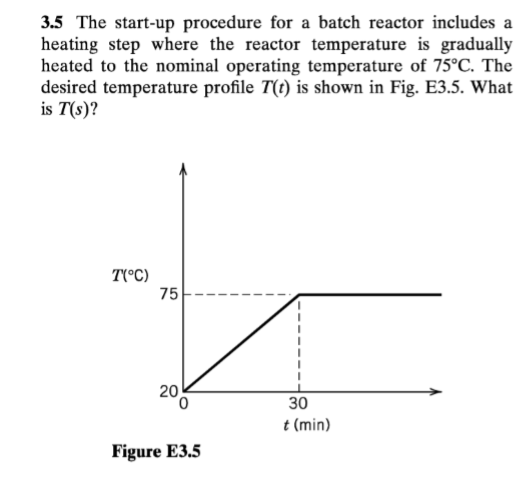 **3.5** The start-up procedure for a batch reactor includes a heating step where the reactor temperature is gradually heated to the nominal operating temperature of 75°C. The desired temperature profile $T(t)$ is shown in Fig. E3.5. What is $T(s)$?

$T$(°C)

75

20

0

30

$t$ (min)

**Figure E3.5**